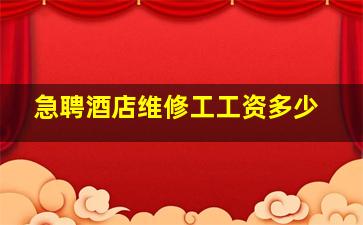 急聘酒店维修工工资多少